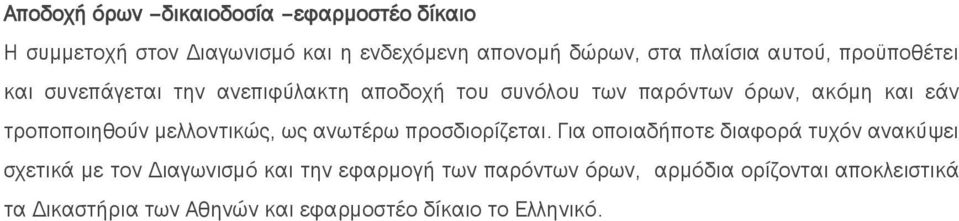 Αποδοχή όρων –δικαιοδοσία –εφαρμοστέο δίκαιο

Η συμμετοχή στον Διαγωνισμό και η ενδεχόμενη απονομή δώρων, στα πλαίσια αυτού, προϋποθέτει και συνεπάγεται την ανεπιφύλακτη αποδοχή του συνόλου των παρόντων όρων, ακόμη και εάν τροποποιηθούν μελλοντικώς, ως ανωτέρω προσδιορίζεται. Για οποιαδήποτε διαφορά τυχόν ανακύψει σχετικά με τον Διαγωνισμό και την εφαρμογή των παρόντων όρων, αρμόδια ορίζονται αποκλειστικά τα Δικαστήρια των Αθηνών και εφαρμοστέο δίκαιο το Ελληνικό.